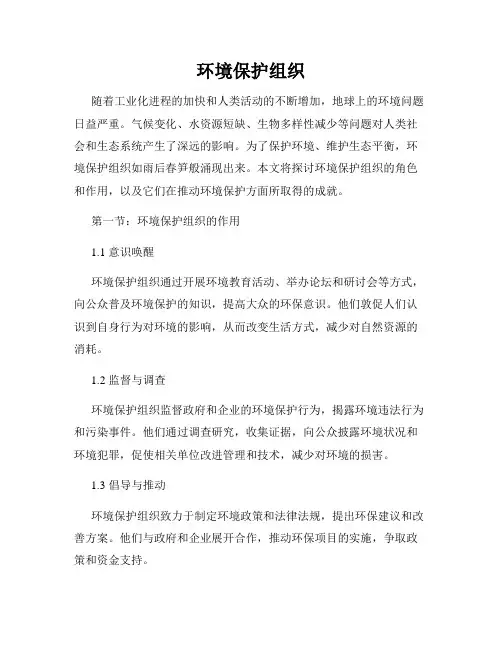 环境保护组织

随着工业化进程的加快和人类活动的不断增加，地球上的环境问题日益严重。气候变化、水资源短缺、生物多样性减少等问题对人类社会和生态系统产生了深远的影响。为了保护环境、维护生态平衡，环境保护组织如雨后春笋般涌现出来。本文将探讨环境保护组织的角色和作用，以及它们在推动环境保护方面所取得的成就。

第一节：环境保护组织的作用

1.1 意识唤醒

环境保护组织通过开展环境教育活动、举办论坛和研讨会等方式，向公众普及环境保护的知识，提高大众的环保意识。他们敦促人们认识到自身行为对环境的影响，从而改变生活方式，减少对自然资源的消耗。

1.2 监督与调查

环境保护组织监督政府和企业的环境保护行为，揭露环境违法行为和污染事件。他们通过调查研究，收集证据，向公众披露环境状况和环境犯罪，促使相关单位改进管理和技术，减少对环境的损害。

1.3 倡导与推动

环境保护组织致力于制定环境政策和法律法规，提出环保建议和改善方案。他们与政府和企业展开合作，推动环保项目的实施，争取政策和资金支持。